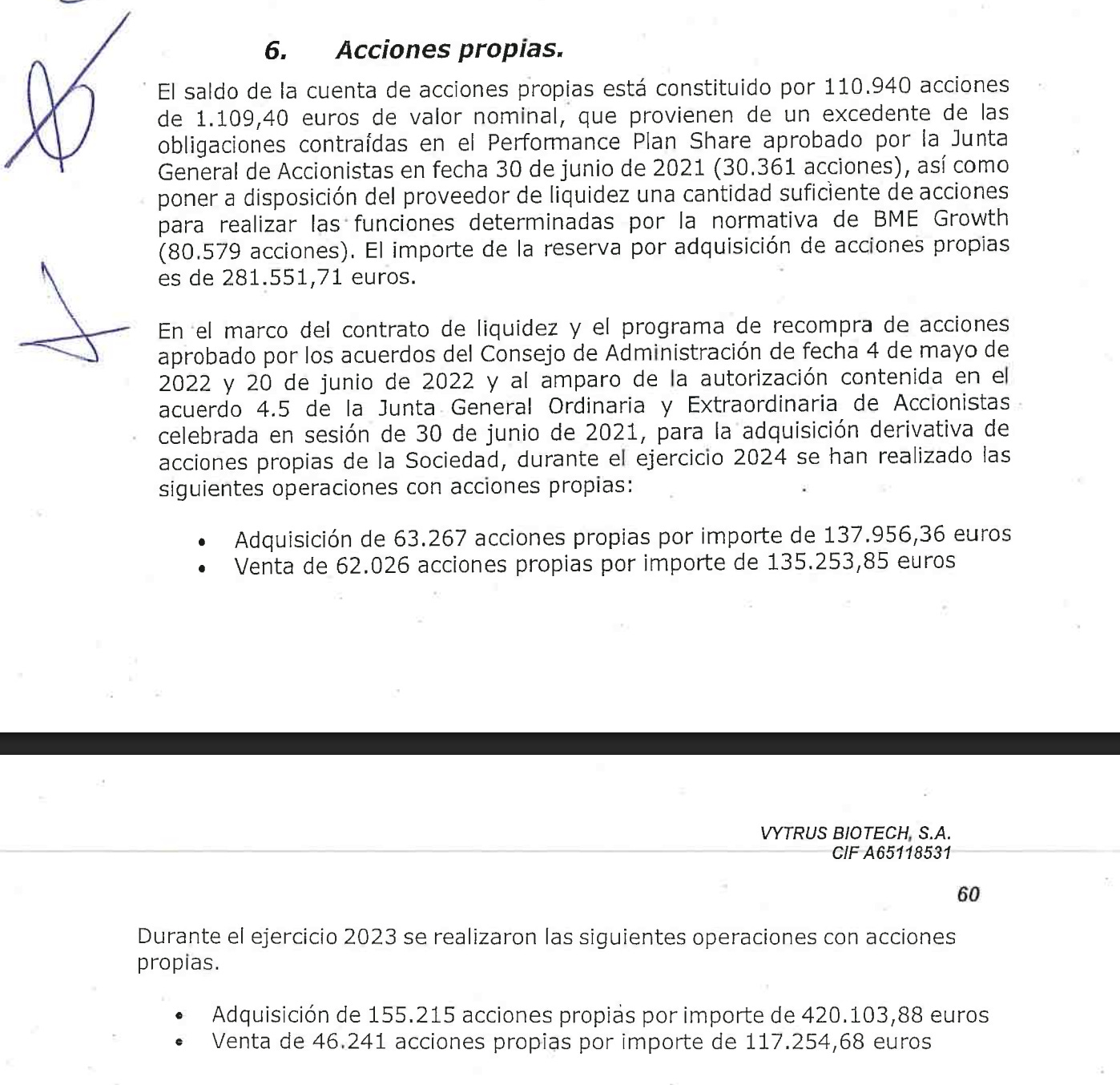 6. Acciones propias.

El saldo de la cuenta de acciones propias está constituido por 110.940 acciones de 1.109,40 euros de valor nominal, que provienen de un excedente de las obligaciones contraídas en el Performance Plan Share aprobado por la Junta General de Accionistas en fecha 30 de junio de 2021 (30.361 acciones), así como poner a disposición del proveedor de liquidez una cantidad suficiente de acciones para realizar las funciones determinadas por la normativa de BME Growth (80.579 acciones). El importe de la reserva por adquisición de acciones propias es de 281.551,71 euros.

En el marco del contrato de liquidez y el programa de recompra de acciones aprobado por los acuerdos del Consejo de Administración de fecha 4 de mayo de 2022 y 20 de junio de 2022 y al amparo de la autorización contenida en el acuerdo 4.5 de la Junta General Ordinaria y Extraordinaria de Accionistas celebrada en sesión de 30 de junio de 2021, para la adquisición derivativa de acciones propias de la Sociedad, durante el ejercicio 2024 se han realizado las siguientes operaciones con acciones propias:

• Adquisición de 63.267 acciones propias por importe de 137.956,36 euros
• Venta de 62.026 acciones propias por importe de 135.253,85 euros

VYTRUS BIOTECH, S.A.
CIF A65118531

60

Durante el ejercicio 2023 se realizaron las siguientes operaciones con acciones propias.

• Adquisición de 155.215 acciones propias por importe de 420.103,88 euros
• Venta de 46.241 acciones propias por importe de 117.254,68 euros